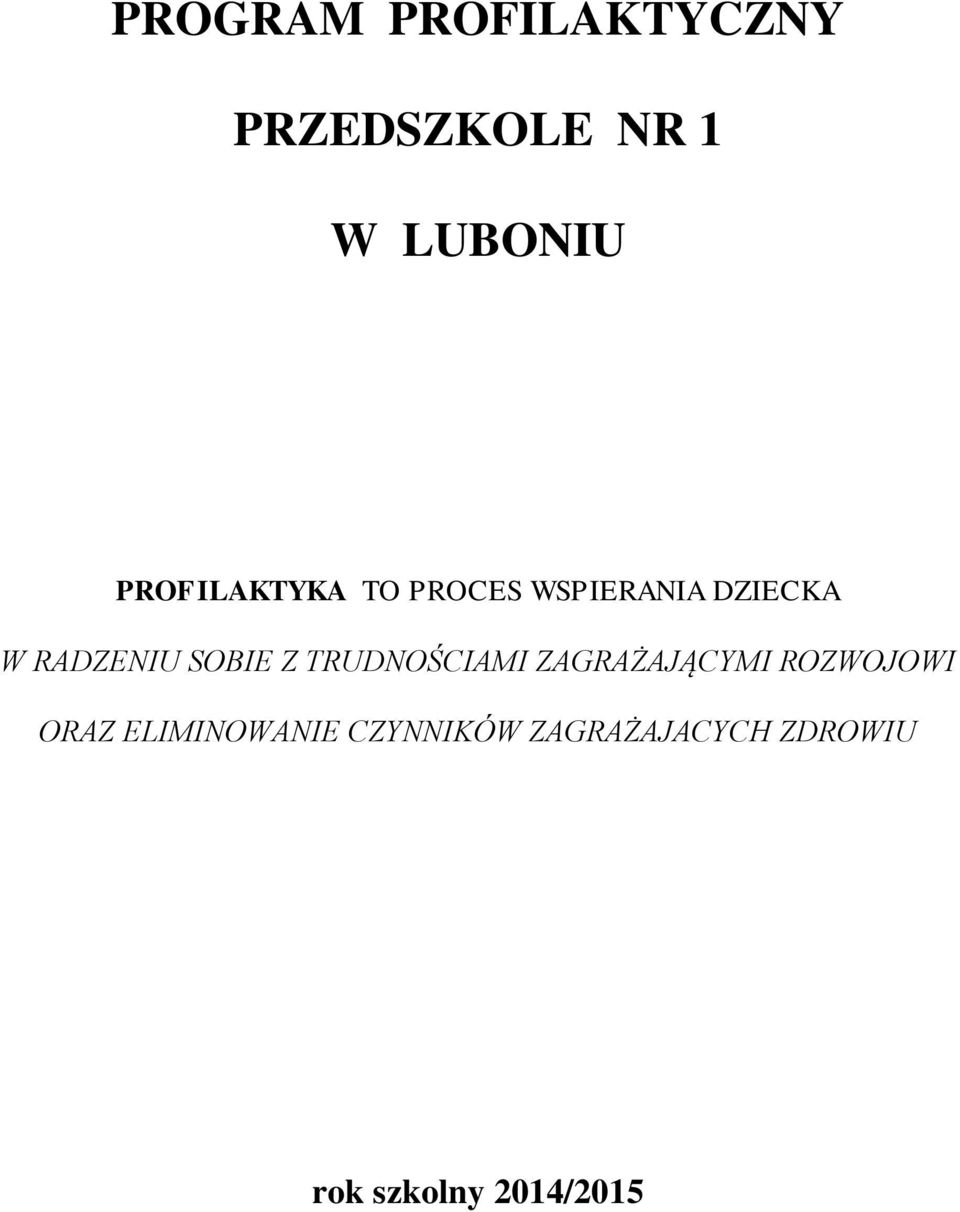 PROGRAM PROFILAKTYCZNY

PRZEDSZKOLE NR 1

W LUBONIU

PROFILAKTYKA TO PROCES WSPIERANIA DZIECKA W RADZENIU SOBIE Z TRUDNOŚCIAMI ZAGRAŻAJĄCYMI ROZWOJOWI ORAZ ELIMINOWANIE CZYNNIKÓW ZAGRAŻAJACYCH ZDROWIU

rok szkolny 2014/2015